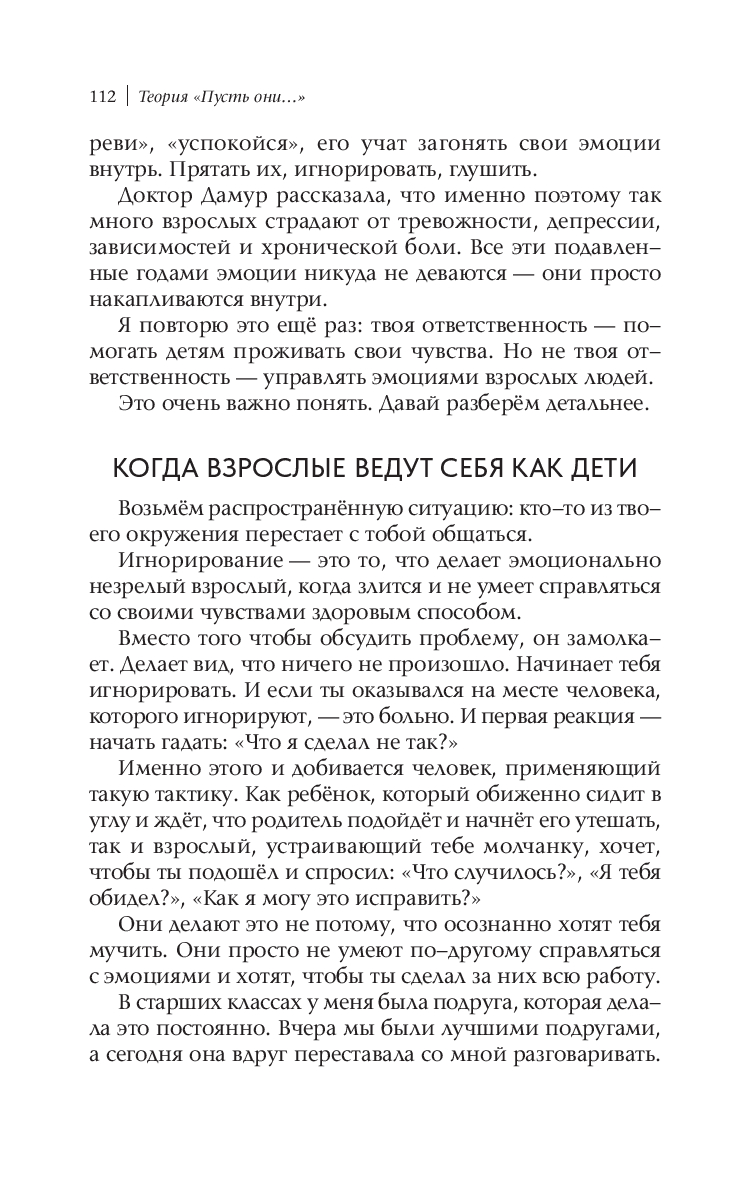 112 | Теория «Пусть они...»

реви», «успокойся», его учат загонять свои эмоции внутрь. Прятать их, игнорировать, глушить.

Доктор Дамур рассказала, что именно поэтому так много взрослых страдают от тревожности, депрессии, зависимостей и хронической боли. Все эти подавленные годами эмоции никуда не деваются — они просто накапливаются внутри.

Я повторю это ещё раз: твоя ответственность — помогать детям проживать свои чувства. Но не твоя ответственность — управлять эмоциями взрослых людей.

Это очень важно понять. Давай разберём детальнее.

КОГДА ВЗРОСЛЫЕ ВЕДУТ СЕБЯ КАК ДЕТИ

Возьмём распространённую ситуацию: кто-то из твоего окружения перестает с тобой общаться.

Игнорирование — это то, что делает эмоционально незрелый взрослый, когда злится и не умеет справляться со своими чувствами здоровым способом.

Вместо того чтобы обсудить проблему, он замолкает. Делает вид, что ничего не произошло. Начинает тебя игнорировать. И если ты оказывался на месте человека, которого игнорируют, — это больно. И первая реакция — начать гадать: «Что я сделал не так?»

Именно этого и добивается человек, применяющий такую тактику. Как ребёнок, который обиженно сидит в углу и ждёт, что родитель подойдёт и начнёт его утешать, так и взрослый, устраивающий тебе молчанку, хочет, чтобы ты подошёл и спросил: «Что случилось?», «Я тебя обидел?», «Как я могу это исправить?»

Они делают это не потому, что осознанно хотят тебя мучить. Они просто не умеют по-другому справляться с эмоциями и хотят, чтобы ты сделал за них всю работу.

В старших классах у меня была подруга, которая делала это постоянно. Вчера мы были лучшими подругами, а сегодня она вдруг переставала со мной разговаривать.